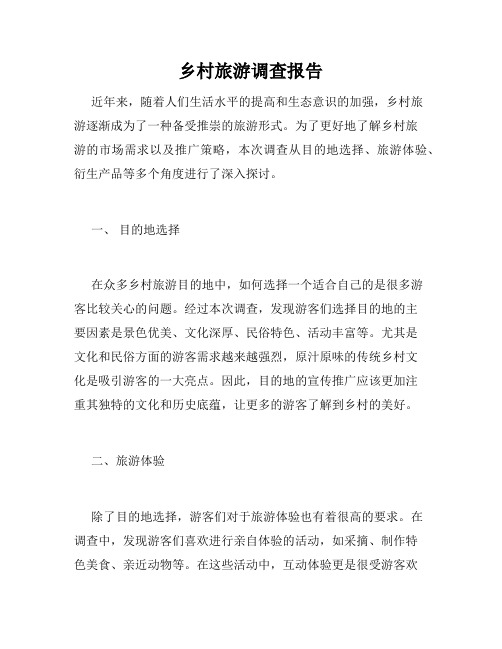 乡村旅游调查报告

近年来，随着人们生活水平的提高和生态意识的加强，乡村旅游逐渐成为了一种备受推崇的旅游形式。为了更好地了解乡村旅游的市场需求以及推广策略，本次调查从目的地选择、旅游体验、衍生产品等多个角度进行了深入探讨。

一、 目的地选择

在众多乡村旅游目的地中，如何选择一个适合自己的是很多游客比较关心的问题。经过本次调查，发现游客们选择目的地的主要因素是景色优美、文化深厚、民俗特色、活动丰富等。尤其是文化和民俗方面的游客需求越来越强烈，原汁原味的传统乡村文化是吸引游客的一大亮点。因此，目的地的宣传推广应该更加注重其独特的文化和历史底蕴，让更多的游客了解到乡村的美好。

二、旅游体验

除了目的地选择，游客们对于旅游体验也有着很高的要求。在调查中，发现游客们喜欢进行亲自体验的活动，如采摘、制作特色美食、亲近动物等。在这些活动中，互动体验更是很受游客欢